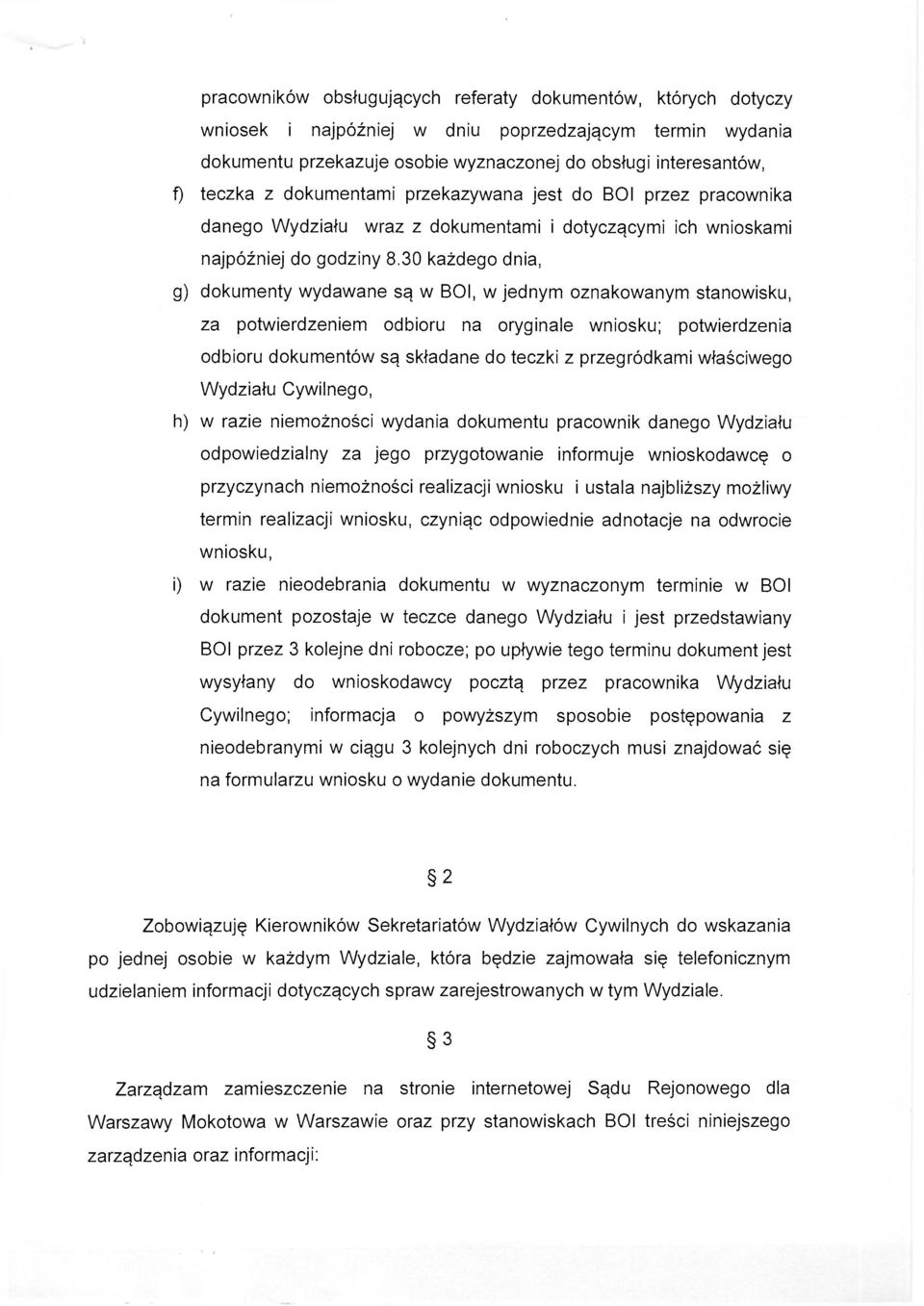 pracowników obsługujących referaty dokumentów, których dotyczy wniosek i najpóźniej w dniu poprzedzającym termin wydania dokumentu przekazuje osobie wyznaczonej do obsługi interesantów,

f) teczka z dokumentami przekazywana jest do BOI przez pracownika danego Wydziału wraz z dokumentami i dotyczącymi ich wnioskami najpóźniej do godziny 8.30 każdego dnia,

g) dokumenty wydawane są w BOI, w jednym oznakowanym stanowisku, za potwierdzeniem odbioru na oryginale wniosku; potwierdzenia odbioru dokumentów są składane do teczki z przegródkami właściwego Wydziału Cywilnego,

h) w razie niemożności wydania dokumentu pracownik danego Wydziału odpowiedzialny za jego przygotowanie informuje wnioskodawcę o przyczynach niemożności realizacji wniosku i ustala najbliższy możliwy termin realizacji wniosku, czyniąc odpowiednie adnotacje na odwrocie wniosku,

i) w razie nieodebrania dokumentu w wyznaczonym terminie w BOI dokument pozostaje w teczce danego Wydziału i jest przedstawiany BOI przez 3 kolejne dni robocze; po upływie tego terminu dokument jest wysyłany do wnioskodawcy pocztą przez pracownika Wydziału Cywilnego; informacja o powyższym sposobie postępowania z nieodebranymi w ciągu 3 kolejnych dni roboczych musi znajdować się na formularzu wniosku o wydanie dokumentu.

§ 2

Zobowiązuję Kierowników Sekretariatów Wydziałów Cywilnych do wskazania po jednej osobie w każdym Wydziale, która będzie zajmowała się telefonicznym udzielaniem informacji dotyczących spraw zarejestrowanych w tym Wydziale.

§ 3

Zarządzam zamieszczenie na stronie internetowej Sądu Rejonowego dla Warszawy Mokotowa w Warszawie oraz przy stanowiskach BOI treści niniejszego zarządzenia oraz informacji: